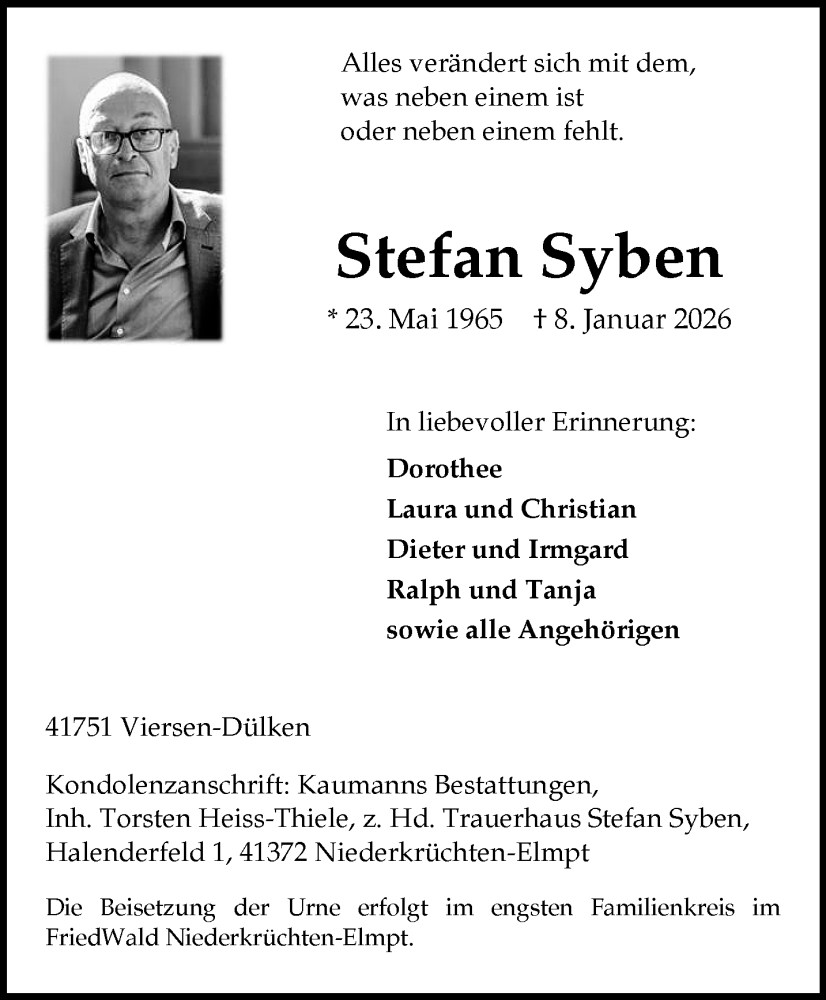 Alles verändert sich mit dem,
was neben einem ist
oder neben einem fehlt.

Stefan Syben

* 23. Mai 1965 † 8. Januar 2026

In liebevoller Erinnerung:

Dorothee
Laura und Christian
Dieter und Irmgard
Ralph und Tanja
sowie alle Angehörigen

41751 Viersen-Dülken

Kondolenzanschrift: Kaumanns Bestattungen,
Inh. Torsten Heiss-Thiele, z. Hd. Trauerhaus Stefan Syben,
Halenderfeld 1, 41372 Niederkrüchten-Elmpt

Die Beisetzung der Urne erfolgt im engsten Familienkreis im FriedWald Niederkrüchten-Elmpt.